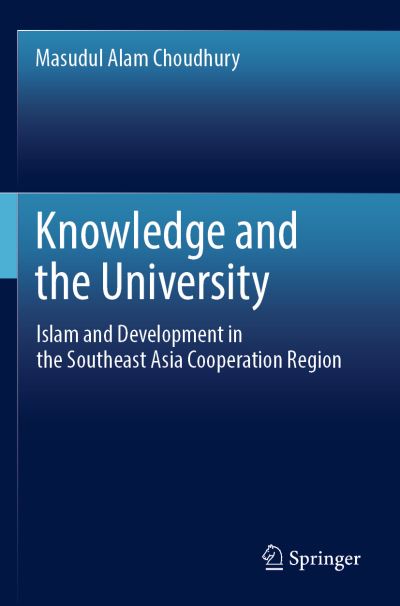 Masudul Alam Choudhury

Knowledge and the University

Islam and Development in the Southeast Asia Cooperation Region

Springer